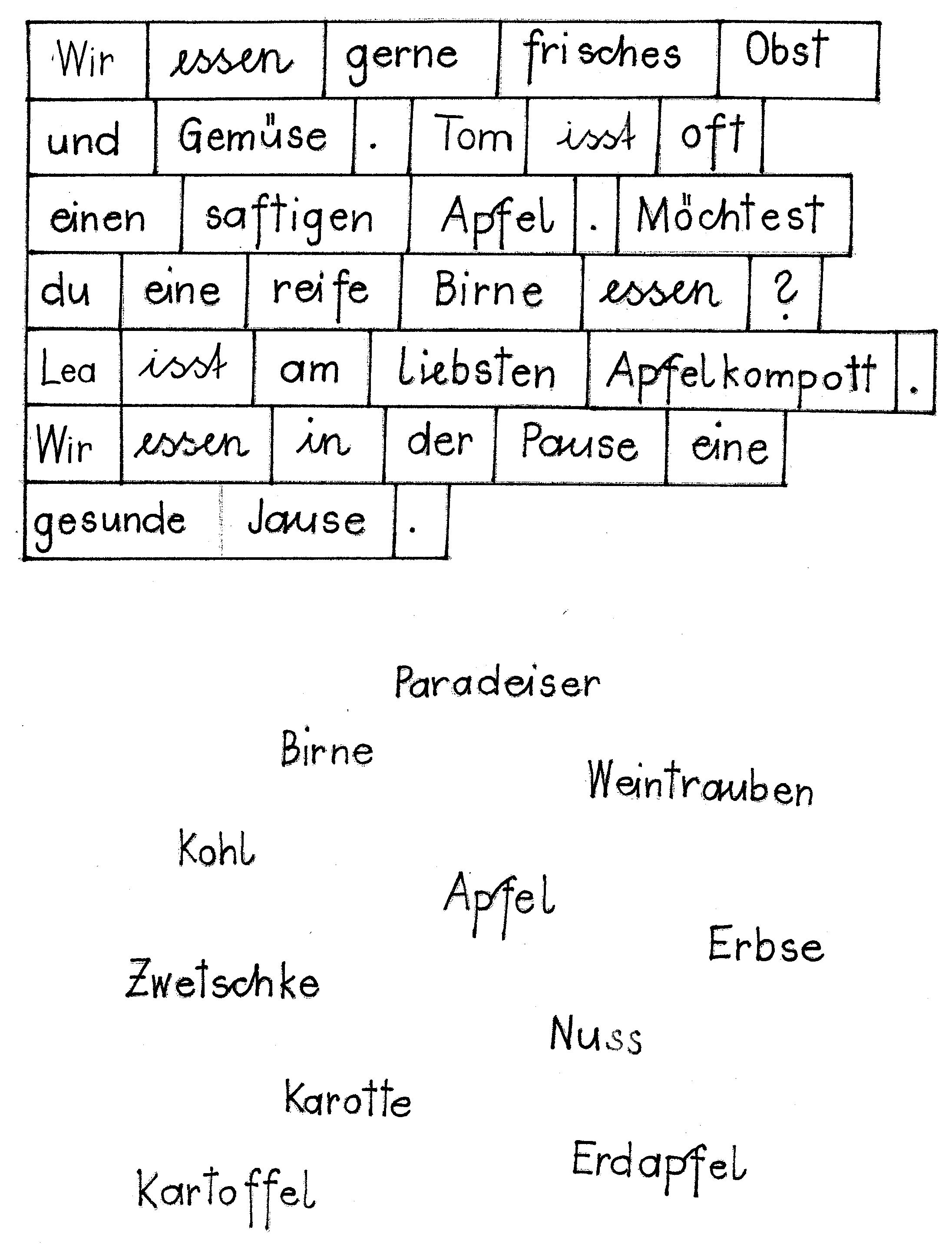 Wir essen gerne frisches Obst und Gemüse . Tom isst oft einen saftigen Apfel . Möchtest du eine reife Birne essen ? Lea isst am liebsten Apfelkompott . Wir essen in der Pause eine gesunde Jause .

Paradeiser

Birne

Weintrauben

Kohl

Apfel

Erbse

Zwetschke

Nuss

Karotte

Erdapfel

Kartoffel